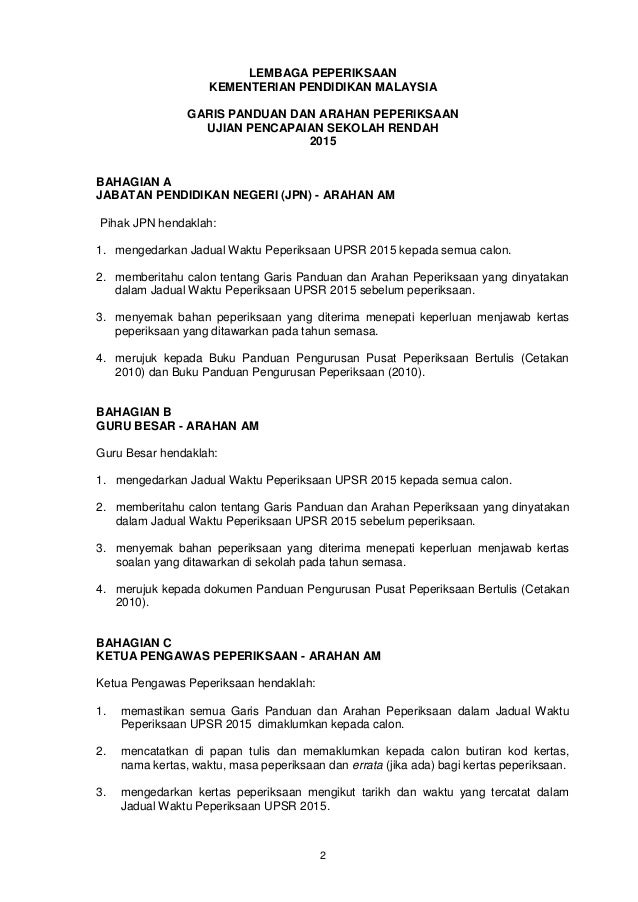 LEMBAGA PEPERIKSAAN
KEMENTERIAN PENDIDIKAN MALAYSIA

GARIS PANDUAN DAN ARAHAN PEPERIKSAAN
UJIAN PENCAPAIAN SEKOLAH RENDAH
2015

BAHAGIAN A
JABATAN PENDIDIKAN NEGERI (JPN) - ARAHAN AM

Pihak JPN hendaklah:

1. mengedarkan Jadual Waktu Peperiksaan UPSR 2015 kepada semua calon.

2. memberitahu calon tentang Garis Panduan dan Arahan Peperiksaan yang dinyatakan dalam Jadual Waktu Peperiksaan UPSR 2015 sebelum peperiksaan.

3. menyemak bahan peperiksaan yang diterima menepati keperluan menjawab kertas peperiksaan yang ditawarkan pada tahun semasa.

4. merujuk kepada Buku Panduan Pengurusan Pusat Peperiksaan Bertulis (Cetakan 2010) dan Buku Panduan Pengurusan Peperiksaan (2010).

BAHAGIAN B
GURU BESAR - ARAHAN AM

Guru Besar hendaklah:

1. mengedarkan Jadual Waktu Peperiksaan UPSR 2015 kepada semua calon.

2. memberitahu calon tentang Garis Panduan dan Arahan Peperiksaan yang dinyatakan dalam Jadual Waktu Peperiksaan UPSR 2015 sebelum peperiksaan.

3. menyemak bahan peperiksaan yang diterima menepati keperluan menjawab kertas soalan yang ditawarkan di sekolah pada tahun semasa.

4. merujuk kepada dokumen Panduan Pengurusan Pusat Peperiksaan Bertulis (Cetakan 2010).

BAHAGIAN C
KETUA PENGAWAS PEPERIKSAAN - ARAHAN AM

Ketua Pengawas Peperiksaan hendaklah:

1. memastikan semua Garis Panduan dan Arahan Peperiksaan dalam Jadual Waktu Peperiksaan UPSR 2015 dimaklumkan kepada calon.

2. mencatatkan di papan tulis dan memaklumkan kepada calon butiran kod kertas, nama kertas, waktu, masa peperiksaan dan errata (jika ada) bagi kertas peperiksaan.

3. mengedarkan kertas peperiksaan mengikut tarikh dan waktu yang tercatat dalam Jadual Waktu Peperiksaan UPSR 2015.

2